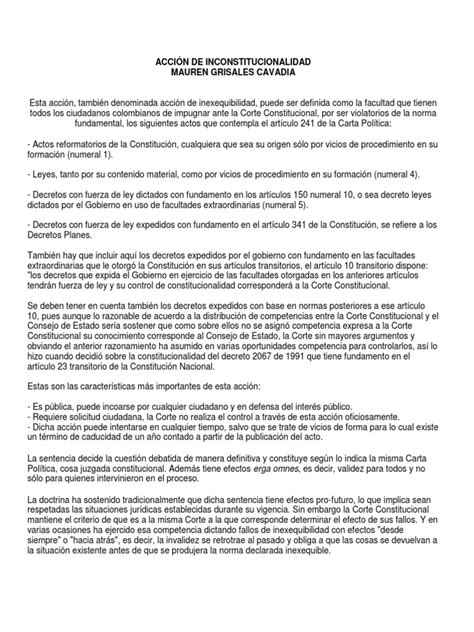 ACCIÓN DE INCONSTITUCIONALIDAD
MAUREN GRISALES CAVADIA

Esta acción, también denominada acción de inexequibilidad, puede ser definida como la facultad que tienen todos los ciudadanos colombianos de impugnar ante la Corte Constitucional, por ser violatorios de la norma fundamental, los siguientes actos que contempla el artículo 241 de la Carta Política:

- Actos reformatorios de la Constitución, cualquiera que sea su origen sólo por vicios de procedimiento en su formación (numeral 1).

- Leyes, tanto por su contenido material, como por vicios de procedimiento en su formación (numeral 4).

- Decretos con fuerza de ley dictados con fundamento en los artículos 150 numeral 10, o sea decreto leyes dictados por el Gobierno en uso de facultades extraordinarias (numeral 5).

- Decretos con fuerza de ley expedidos con fundamento en el artículo 341 de la Constitución, se refiere a los Decretos Planes.

También hay que incluir aquí los decretos expedidos por el gobierno con fundamento en las facultades extraordinarias que le otorgó la Constitución en sus artículos transitorios, el artículo 10 transitorio dispone: "los decretos que expida el Gobierno en ejercicio de las facultades otorgadas en los anteriores artículos tendrán fuerza de ley y su control de constitucionalidad corresponderá a la Corte Constitucional.

Se deben tener en cuenta también los decretos expedidos con base en normas posteriores a ese artículo 10, pues aunque lo razonable de acuerdo a la distribución de competencias entre la Corte Constitucional y el Consejo de Estado sería sostener que como sobre ellos no se asignó competencia expresa a la Corte Constitucional su conocimiento corresponde al Consejo de Estado, la Corte sin mayores argumentos y obviando el anterior razonamiento ha asumido en varias oportunidades competencia para controlarlos, así lo hizo cuando decidió sobre la constitucionalidad del decreto 2067 de 1991 que tiene fundamento en el artículo 23 transitorio de la Constitución Nacional.

Estas son las características más importantes de esta acción:

- Es pública, puede incoarse por cualquier ciudadano y en defensa del interés público.
- Requiere solicitud ciudadana, la Corte no realiza el control a través de esta acción oficiosamente.
- Dicha acción puede intentarse en cualquier tiempo, salvo que se trate de vicios de forma para lo cual existe un término de caducidad de un año contado a partir de la publicación del acto.

La sentencia decide la cuestión debatida de manera definitiva y constituye según lo indica la misma Carta Política, cosa juzgada constitucional. Además tiene efectos erga omnes, es decir, validez para todos y no sólo para quienes intervinieron en el proceso.

La doctrina ha sostenido tradicionalmente que dicha sentencia tiene efectos pro-futuro, lo que implica sean respetadas las situaciones jurídicas establecidas durante su vigencia. Sin embargo la Corte Constitucional mantiene el criterio de que es a la misma Corte a la que corresponde determinar el efecto de sus fallos. Y en varias ocasiones ha ejercido esa competencia dictando fallos de inexequibilidad con efectos "desde siempre" o "hacia atrás", es decir, la invalidez se retrotrae al pasado y obliga a que las cosas se devuelvan a la situación existente antes de que se produjera la norma declarada inexequible.